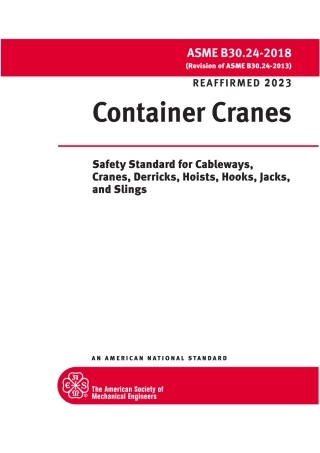 ASME B30.24-2018
(Revision of ASME B30.24-2013)

REAFFIRMED 2023

Container Cranes

Safety Standard for Cableways, Cranes, Derricks, Hoists, Hooks, Jacks, and Slings

AN AMERICAN NATIONAL STANDARD

The American Society of Mechanical Engineers